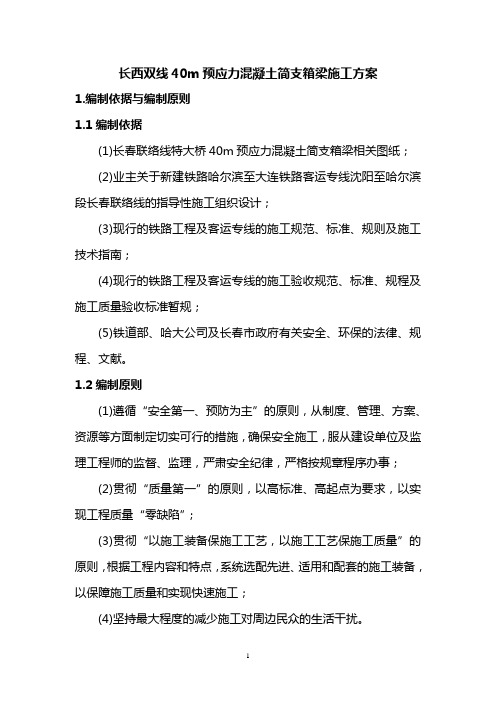 长西双线 40m 预应力混凝土简支箱梁施工方案

1.编制依据与编制原则

1.1 编制依据

(1)长春联络线特大桥 40m 预应力混凝土简支箱梁相关图纸；

(2)业主关于新建铁路哈尔滨至大连铁路客运专线沈阳至哈尔滨段长春联络线的指导性施工组织设计；

(3)现行的铁路工程及客运专线的施工规范、标准、规则及施工技术指南；

(4)现行的铁路工程及客运专线的施工验收规范、标准、规程及施工质量验收标准暂规；

(5)铁道部、哈大公司及长春市政府有关安全、环保的法律、规程、文献。

1.2 编制原则

(1)遵循“安全第一、预防为主”的原则，从制度、管理、方案、资源等方面制定切实可行的措施，确保安全施工，服从建设单位及监理工程师的监督、监理，严肃安全纪律，严格按规章程序办事；

(2)贯彻“质量第一”的原则，以高标准、高起点为要求，以实现工程质量“零缺陷”；

(3)贯彻“以施工装备保施工工艺，以施工工艺保施工质量”的原则，根据工程内容和特点，系统选配先进、适用和配套的施工装备，以保障施工质量和实现快速施工；

(4)坚持最大程度的减少施工对周边民众的生活干扰。

1